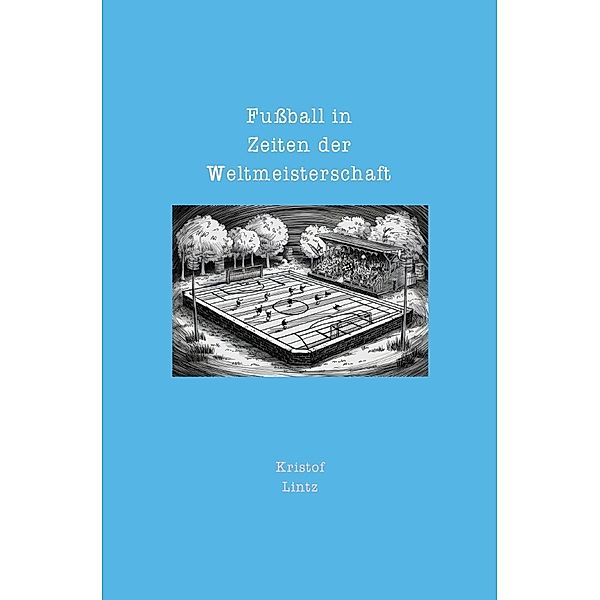 Fußball in
Zeiten der
Weltmeisterschaft

Kristof
Lintz